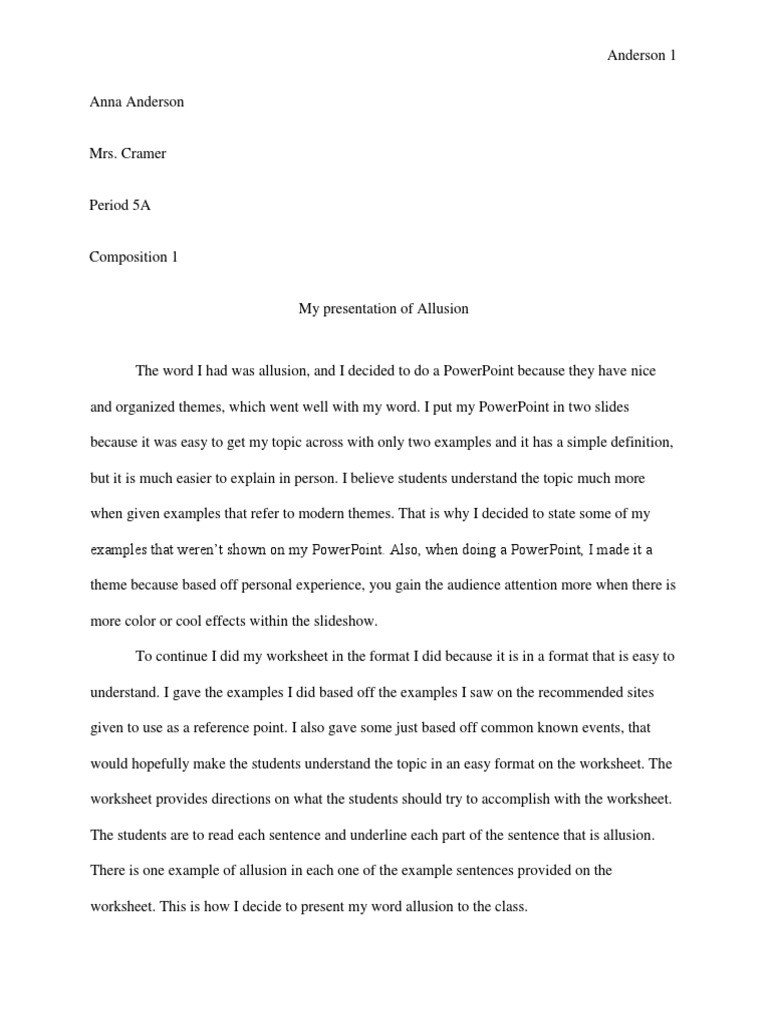 Anderson 1

Anna Anderson

Mrs. Cramer

Period 5A

Composition 1

My presentation of Allusion

The word I had was allusion, and I decided to do a PowerPoint because they have nice and organized themes, which went well with my word. I put my PowerPoint in two slides because it was easy to get my topic across with only two examples and it has a simple definition, but it is much easier to explain in person. I believe students understand the topic much more when given examples that refer to modern themes. That is why I decided to state some of my examples that weren't shown on my PowerPoint. Also, when doing a PowerPoint, I made it a theme because based off personal experience, you gain the audience attention more when there is more color or cool effects within the slideshow.

To continue I did my worksheet in the format I did because it is in a format that is easy to understand. I gave the examples I did based off the examples I saw on the recommended sites given to use as a reference point. I also gave some just based off common known events, that would hopefully make the students understand the topic in an easy format on the worksheet. The worksheet provides directions on what the students should try to accomplish with the worksheet. The students are to read each sentence and underline each part of the sentence that is allusion. There is one example of allusion in each one of the example sentences provided on the worksheet. This is how I decide to present my word allusion to the class.